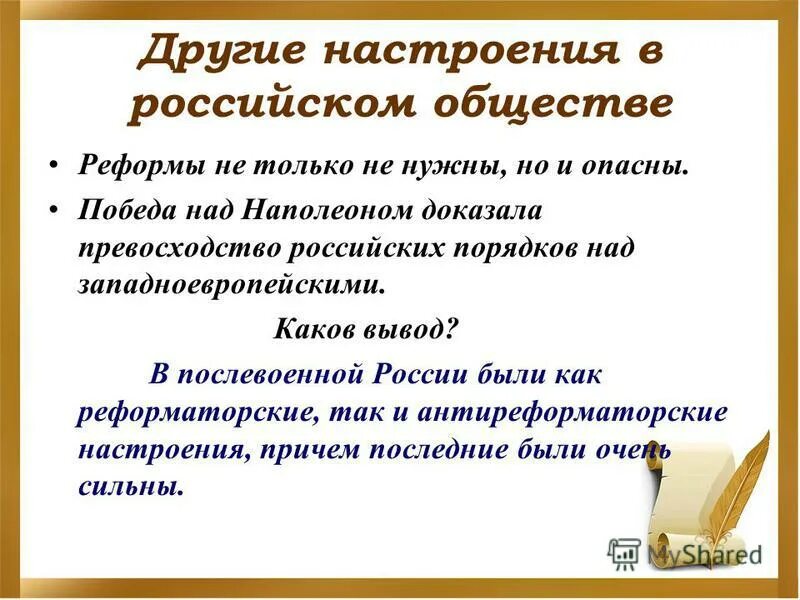 Другие настроения в российском обществе

• Реформы не только не нужны, но и опасны.

• Победа над Наполеоном доказала превосходство российских порядков над западноевропейскими.

Каков вывод?

В послевоенной России были как реформаторские, так и антиреформаторские настроения, причем последние были очень сильны.

MyShared